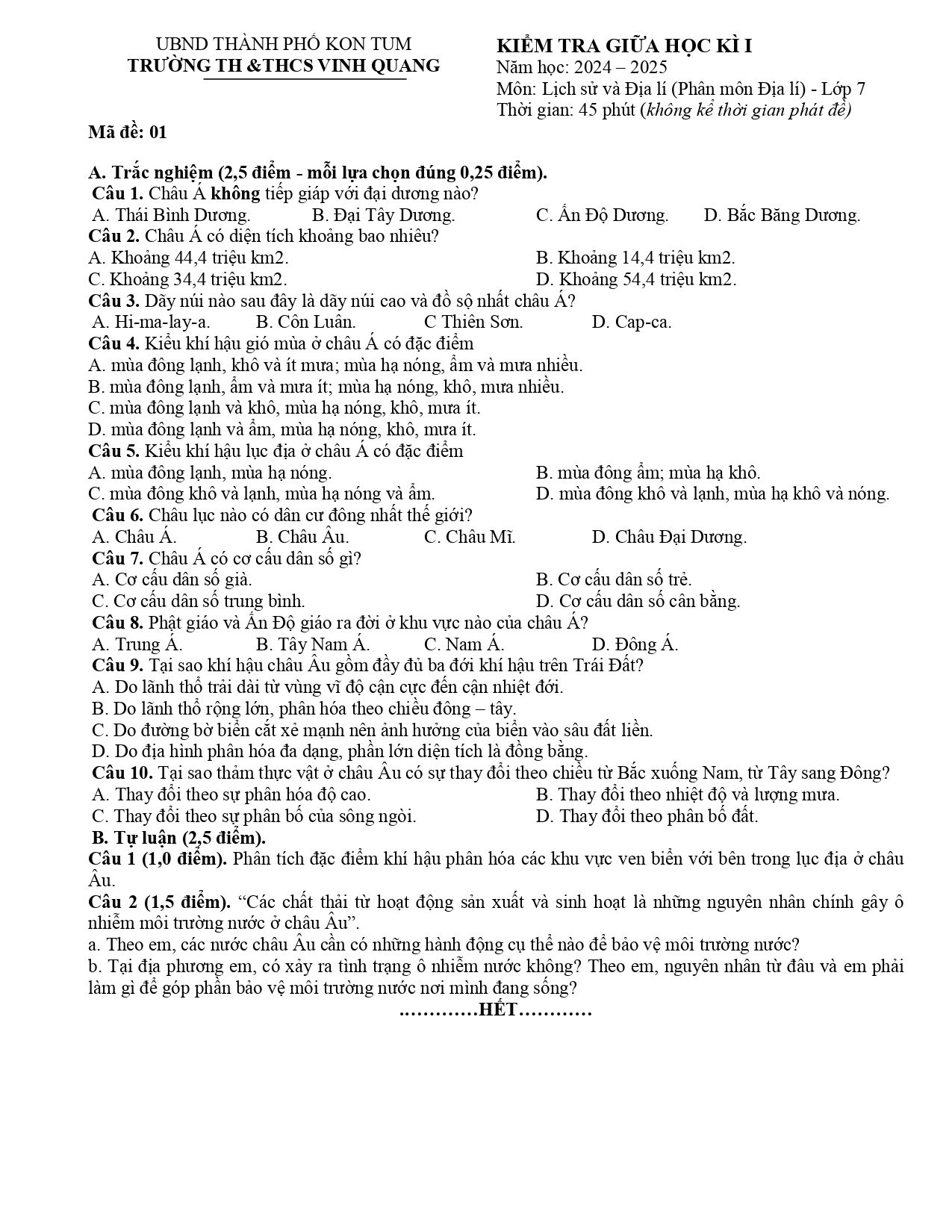 UBND THÀNH PHỐ KON TUM
TRƯỜNG TH &THCS VINH QUANG

KIỂM TRA GIỮA HỌC KÌ I
Năm học: 2024 – 2025
Môn: Lịch sử và Địa lí (Phân môn Địa lí) - Lớp 7
Thời gian: 45 phút (không kể thời gian phát đề)

Mã đề: 01

A. Trắc nghiệm (2,5 điểm - mỗi lựa chọn đúng 0,25 điểm).
Câu 1. Châu Á không tiếp giáp với đại dương nào?
A. Thái Bình Dương. B. Đại Tây Dương. C. Ấn Độ Dương. D. Bắc Băng Dương.
Câu 2. Châu Á có diện tích khoảng bao nhiêu?
A. Khoảng 44,4 triệu km2. B. Khoảng 14,4 triệu km2.
C. Khoảng 34,4 triệu km2. D. Khoảng 54,4 triệu km2.
Câu 3. Dãy núi nào sau đây là dãy núi cao và đồ sộ nhất châu Á?
A. Hi-ma-lay-a. B. Côn Luân. C Thiên Sơn. D. Cap-ca.
Câu 4. Kiểu khí hậu gió mùa ở châu Á có đặc điểm
A. mùa đông lạnh, khô và ít mưa; mùa hạ nóng, ẩm và mưa nhiều.
B. mùa đông lạnh, ẩm và mưa ít; mùa hạ nóng, khô, mưa nhiều.
C. mùa đông lạnh và khô, mùa hạ nóng, khô, mưa ít.
D. mùa đông lạnh và ẩm, mùa hạ nóng, khô, mưa ít.
Câu 5. Kiểu khí hậu lục địa ở châu Á có đặc điểm
A. mùa đông lạnh, mùa hạ nóng. B. mùa đông ẩm; mùa hạ khô.
C. mùa đông khô và lạnh, mùa hạ nóng và ẩm. D. mùa đông khô và lạnh, mùa hạ khô và nóng.
Câu 6. Châu lục nào có dân cư đông nhất thế giới?
A. Châu Á. B. Châu Âu. C. Châu Mĩ. D. Châu Đại Dương.
Câu 7. Châu Á có cơ cấu dân số gì?
A. Cơ cấu dân số già. B. Cơ cấu dân số trẻ.
C. Cơ cấu dân số trung bình. D. Cơ cấu dân số cân bằng.
Câu 8. Phật giáo và Ấn Độ giáo ra đời ở khu vực nào của châu Á?
A. Trung Á. B. Tây Nam Á. C. Nam Á. D. Đông Á.
Câu 9. Tại sao khí hậu châu Âu gồm đầy đủ ba đới khí hậu trên Trái Đất?
A. Do lãnh thổ trải dài từ vùng vĩ độ cận cực đến cận nhiệt đới.
B. Do lãnh thổ rộng lớn, phân hóa theo chiều đông – tây.
C. Do đường bờ biển cắt xẻ mạnh nên ảnh hưởng của biển vào sâu đất liền.
D. Do địa hình phân hóa đa dạng, phần lớn diện tích là đồng bằng.
Câu 10. Tại sao thảm thực vật ở châu Âu có sự thay đổi theo chiều từ Bắc xuống Nam, từ Tây sang Đông?
A. Thay đổi theo sự phân hóa độ cao. B. Thay đổi theo nhiệt độ và lượng mưa.
C. Thay đổi theo sự phân bố của sông ngòi. D. Thay đổi theo phân bố đất.
B. Tự luận (2,5 điểm).
Câu 1 (1,0 điểm). Phân tích đặc điểm khí hậu phân hóa các khu vực ven biển với bên trong lục địa ở châu Âu.
Câu 2 (1,5 điểm). "Các chất thải từ hoạt động sản xuất và sinh hoạt là những nguyên nhân chính gây ô nhiễm môi trường nước ở châu Âu".
a. Theo em, các nước châu Âu cần có những hành động cụ thể nào để bảo vệ môi trường nước?
b. Tại địa phương em, có xảy ra tình trạng ô nhiễm nước không? Theo em, nguyên nhân từ đâu và em phải làm gì để góp phần bảo vệ môi trường nước nơi mình đang sống?
…………HẾT…………